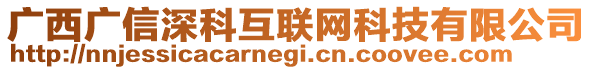 广西广信深科互联网科技有限公司
http://nnjessicacarnegi.cn.coovee.com